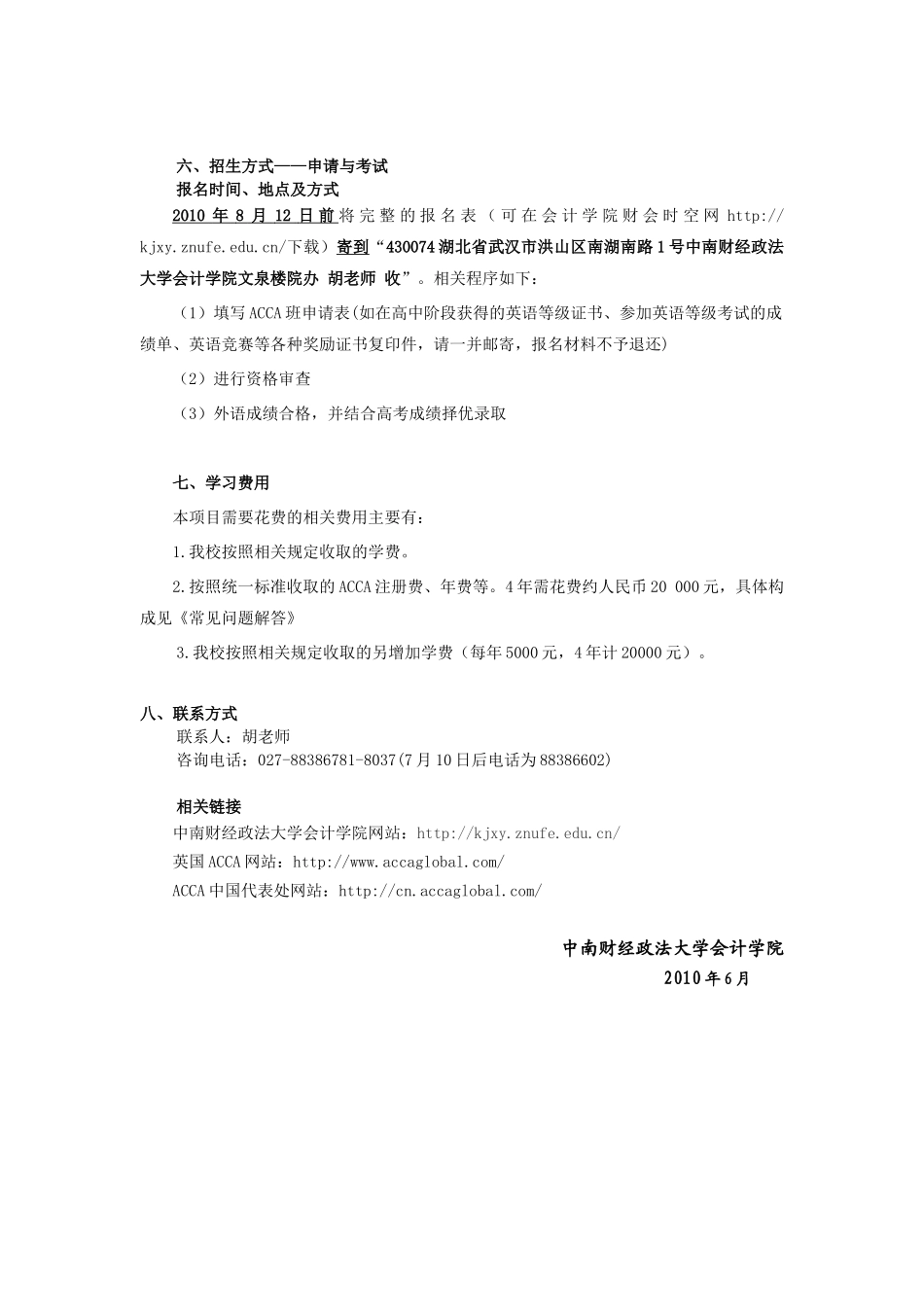 六、招生方式——申请与考试
报名时间、地点及方式

2010 年 8 月 12 日前将完整的报名表（可在会计学院财会时空网 http://kjxy.znufe.edu.cn/下载）寄到“430074 湖北省武汉市洪山区南湖南路 1 号中南财经政法大学会计学院文泉楼院办 胡老师 收”。相关程序如下：

（1）填写 ACCA 班申请表(如在高中阶段获得的英语等级证书、参加英语等级考试的成绩单、英语竞赛等各种奖励证书复印件，请一并邮寄，报名材料不予退还)

（2）进行资格审查

（3）外语成绩合格，并结合高考成绩择优录取

七、学习费用

本项目需要花费的相关费用主要有：

1.我校按照相关规定收取的学费。

2.按照统一标准收取的 ACCA 注册费、年费等。4 年需花费约人民币 20 000 元，具体构成见《常见问题解答》

3.我校按照相关规定收取的另增加学费（每年 5000 元，4 年计 20000 元）。

八、联系方式
联系人：胡老师
咨询电话：027-88386781-8037(7 月 10 日后电话为 88386602)

相关链接
中南财经政法大学会计学院网站：http://kjxy.znufe.edu.cn/
英国 ACCA 网站：http://www.accaglobal.com/
ACCA 中国代表处网站：http://cn.accaglobal.com/

中南财经政法大学会计学院
2010 年 6 月